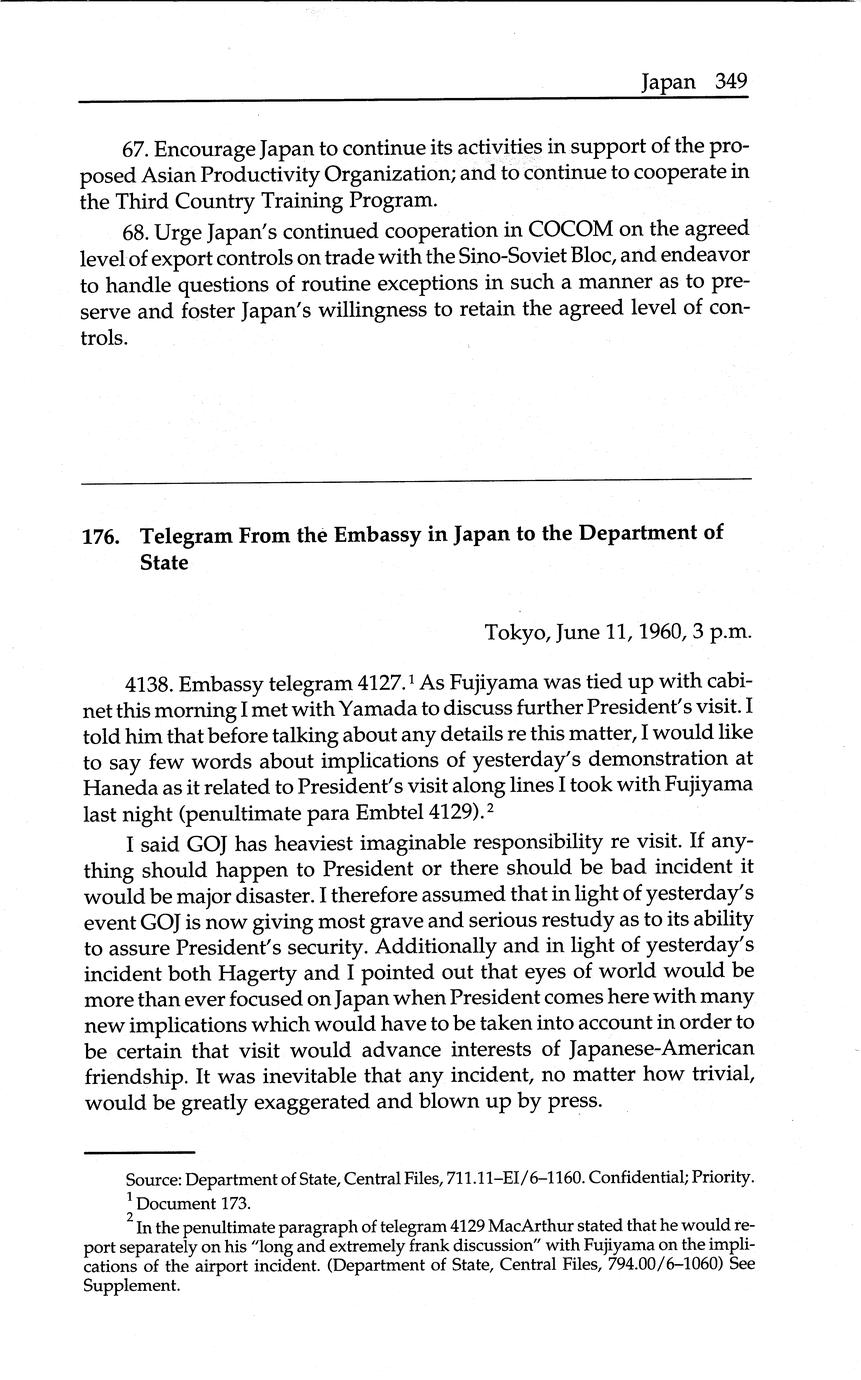 Japan 349

67. Encourage Japan to continue its activities in support of the proposed Asian Productivity Organization; and to continue to cooperate in the Third Country Training Program.

68. Urge Japan's continued cooperation in COCOM on the agreed level of export controls on trade with the Sino-Soviet Bloc, and endeavor to handle questions of routine exceptions in such a manner as to preserve and foster Japan's willingness to retain the agreed level of controls.

176. Telegram From the Embassy in Japan to the Department of State

Tokyo, June 11, 1960, 3 p.m.

4138. Embassy telegram 4127.$^1$ As Fujiyama was tied up with cabinet this morning I met with Yamada to discuss further President's visit. I told him that before talking about any details re this matter, I would like to say few words about implications of yesterday's demonstration at Haneda as it related to President's visit along lines I took with Fujiyama last night (penultimate para Embtel 4129).$^2$

I said GOJ has heaviest imaginable responsibility re visit. If anything should happen to President or there should be bad incident it would be major disaster. I therefore assumed that in light of yesterday's event GOJ is now giving most grave and serious restudy as to its ability to assure President's security. Additionally and in light of yesterday's incident both Hagerty and I pointed out that eyes of world would be more than ever focused on Japan when President comes here with many new implications which would have to be taken into account in order to be certain that visit would advance interests of Japanese-American friendship. It was inevitable that any incident, no matter how trivial, would be greatly exaggerated and blown up by press.

Source: Department of State, Central Files, 711.11–EI/6–1160. Confidential; Priority.
$^1$ Document 173.
$^2$ In the penultimate paragraph of telegram 4129 MacArthur stated that he would report separately on his "long and extremely frank discussion" with Fujiyama on the implications of the airport incident. (Department of State, Central Files, 794.00/6–1060) See Supplement.